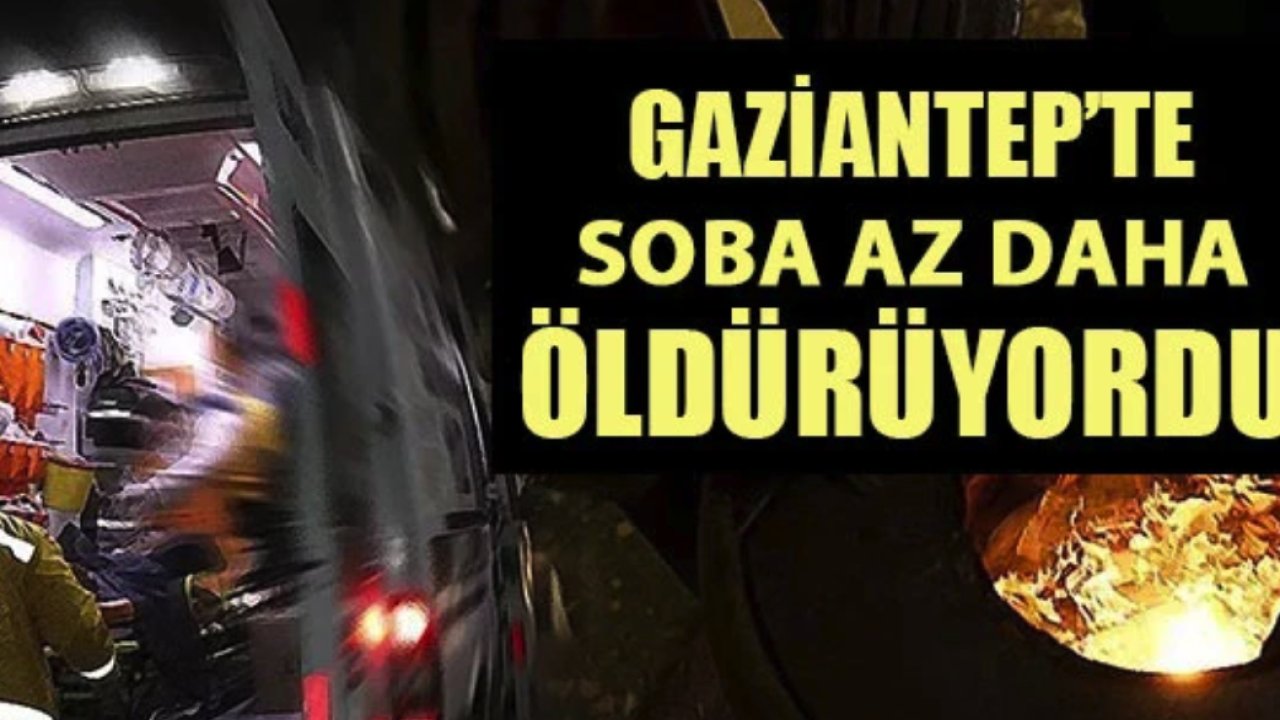 GAZİANTEP'TE
SOBA AZ DAHA
ÖLDÜRÜYORDU